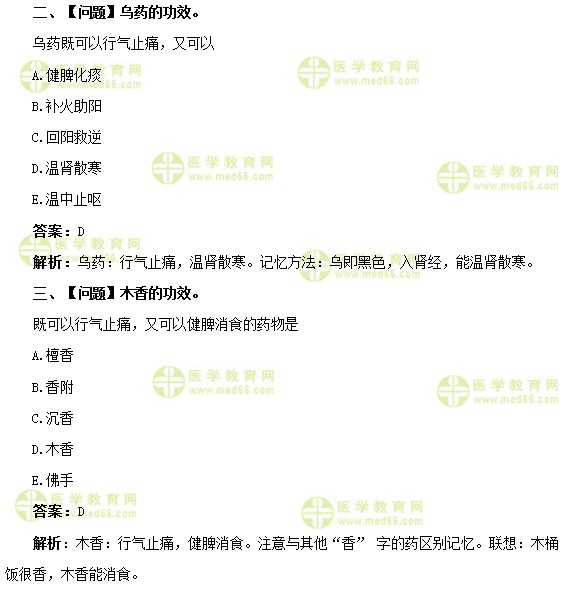 二、【问题】乌药的功效。

乌药既可以行气止痛，又可以

A.健脾化痰

B.补火助阳

C.回阳救逆

D.温肾散寒

E.温中止呕

答案：D

解析：乌药：行气止痛，温肾散寒。记忆方法：乌即黑色，入肾经，能温肾散寒。

三、【问题】木香的功效。

既可以行气止痛，又可以健脾消食的药物是

A.檀香

B.香附

C.沉香

D.木香

E.佛手

答案：D

解析：木香：行气止痛，健脾消食。注意与其他“香”字的药区别记忆。联想：木桶饭很香，木香能消食。

医学教育网 www.med66.com